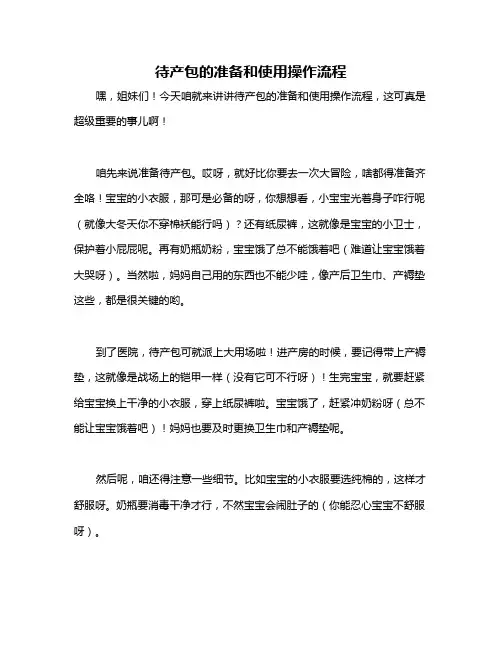 待产包的准备和使用操作流程

嘿，姐妹们！今天咱就来讲讲待产包的准备和使用操作流程，这可真是超级重要的事儿啊！

咱先来说准备待产包。哎呀，就好比你要去一次大冒险，啥都得准备齐全咯！宝宝的小衣服，那可是必备的呀，你想想看，小宝宝光着身子咋行呢（就像大冬天你不穿棉袄能行吗）？还有纸尿裤，这就像是宝宝的小卫士，保护着小屁屁呢。再有奶瓶奶粉，宝宝饿了总不能饿着吧（难道让宝宝饿着大哭呀）。当然啦，妈妈自己用的东西也不能少哇，像产后卫生巾、产褥垫这些，都是很关键的哟。

到了医院，待产包可就派上大用场啦！进产房的时候，要记得带上产褥垫，这就像是战场上的铠甲一样（没有它可不行呀）！生完宝宝，就要赶紧给宝宝换上干净的小衣服，穿上纸尿裤啦。宝宝饿了，赶紧冲奶粉呀（总不能让宝宝饿着吧）！妈妈也要及时更换卫生巾和产褥垫呢。

然后呢，咱还得注意一些细节。比如宝宝的小衣服要选纯棉的，这样才舒服呀。奶瓶要消毒干净才行，不然宝宝会闹肚子的（你能忍心宝宝不舒服呀）。